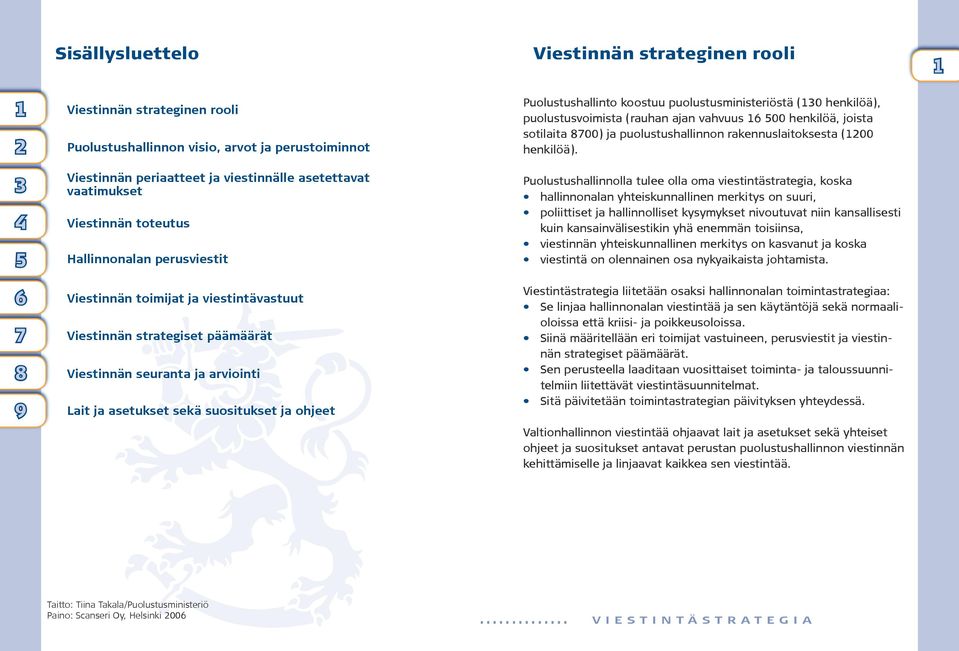 Sisällysluettelo

1 Viestinnän strateginen rooli

2 Puolustushallinnon visio, arvot ja perustoiminnot

3 Viestinnän periaatteet ja viestinnälle asetettavat vaatimukset

4 Viestinnän toteutus

5 Hallinnonalan perusviestit

6 Viestinnän toimijat ja viestintävastuut

7 Viestinnän strategiset päämäärät

8 Viestinnän seuranta ja arviointi

9 Lait ja asetukset sekä suositukset ja ohjeet

Taitto: Tiina Takala/Puolustusministeriö
Paino: Scanseri Oy, Helsinki 2006

Viestinnän strateginen rooli

1

Puolustushallinto koostuu puolustusministeriöstä (130 henkilöä), puolustusvoimista (rauhan ajan vahvuus 16 500 henkilöä, joista sotilaita 8700) ja puolustushallinnon rakennuslaitoksesta (1200 henkilöä).

Puolustushallinnolla tulee olla oma viestintästrategia, koska
• hallinnonalan yhteiskunnallinen merkitys on suuri,
• poliittiset ja hallinnolliset kysymykset nivoutuvat niin kansallisesti kuin kansainvälisestikin yhä enemmän toisiinsa,
• viestinnän yhteiskunnallinen merkitys on kasvanut ja koska
• viestintä on olennainen osa nykyaikaista johtamista.

Viestintästrategia liitetään osaksi hallinnonalan toimintastrategiaa:
• Se linjaa hallinnonalan viestintää ja sen käytäntöjä sekä normaalioloissa että kriisi- ja poikkeusoloissa.
• Siinä määritellään eri toimijat vastuineen, perusviestit ja viestinnän strategiset päämäärät.
• Sen perusteella laaditaan vuosittaiset toiminta- ja taloussuunnitelmiin liitettävät viestintäsuunnitelmat.
• Sitä päivitetään toimintastrategian päivityksen yhteydessä.

Valtionhallinnon viestintää ohjaavat lait ja asetukset sekä yhteiset ohjeet ja suositukset antavat perustan puolustushallinnon viestinnän kehittämiselle ja linjaavat kaikkea sen viestintää.

VIESTINTÄSTRATEGIA